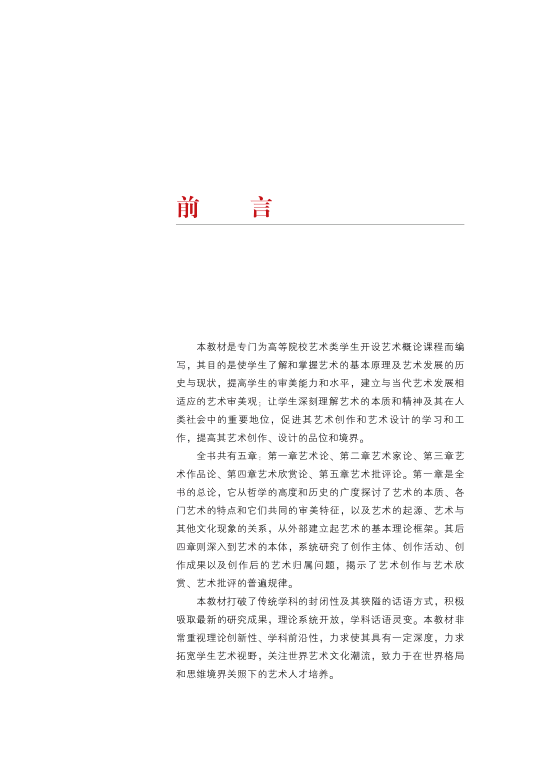 前　言

本教材是专门为高等院校艺术类学生开设艺术概论课程而编写，其目的是使学生了解和掌握艺术的基本原理及艺术发展的历史与现状，提高学生的审美能力和水平，建立与当代艺术发展相适应的艺术审美观；让学生深刻理解艺术的本质和精神及其在人类社会中的重要地位，促进其艺术创作和艺术设计的学习和工作，提高其艺术创作、设计的品位和境界。

全书共有五章：第一章艺术论、第二章艺术家论、第三章艺术作品论、第四章艺术欣赏论、第五章艺术批评论。第一章是全书的总论，它从哲学的高度和历史的广度探讨了艺术的本质、各门艺术的特点和它们共同的审美特征，以及艺术的起源、艺术与其他文化现象的关系，从外部建立起艺术的基本理论框架。其后四章则深入到艺术的本体，系统研究了创作主体、创作活动、创作成果以及创作后的艺术归属问题，揭示了艺术创作与艺术欣赏、艺术批评的普遍规律。

本教材打破了传统学科的封闭性及其狭隘的话语方式，积极吸取最新的研究成果，理论系统开放，学科话语灵变。本教材非常重视理论创新性、学科前沿性，力求使其具有一定深度，力求拓宽学生艺术视野，关注世界艺术文化潮流，致力于在世界格局和思维境界关照下的艺术人才培养。